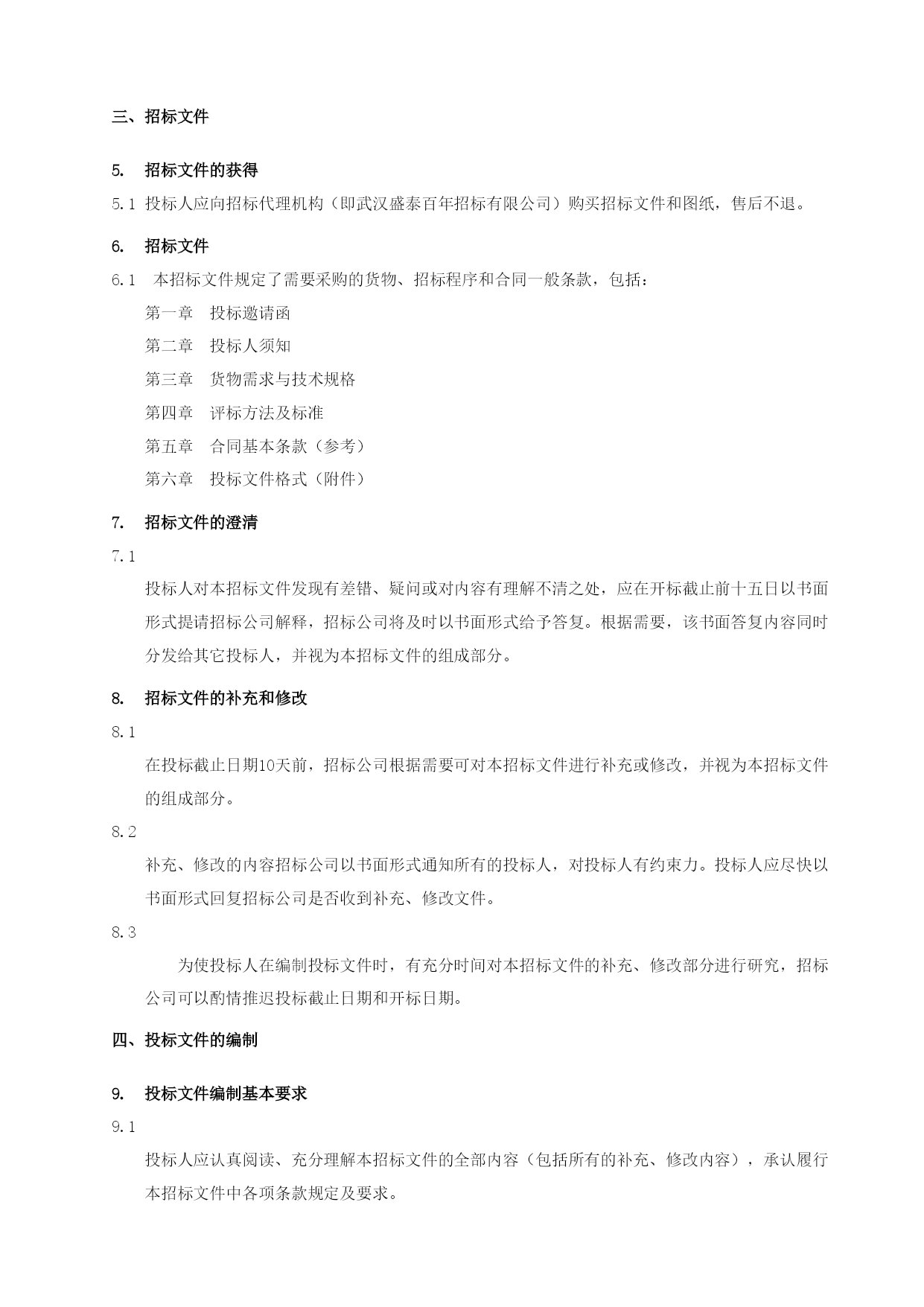 三、招标文件

5. 招标文件的获得

5.1 投标人应向招标代理机构（即武汉盛泰百年招标有限公司）购买招标文件和图纸，售后不退。

6. 招标文件

6.1 本招标文件规定了需要采购的货物、招标程序和合同一般条款，包括：

第一章 投标邀请函

第二章 投标人须知

第三章 货物需求与技术规格

第四章 评标方法及标准

第五章 合同基本条款（参考）

第六章 投标文件格式（附件）

7. 招标文件的澄清

7.1

投标人对本招标文件发现有差错、疑问或对内容有理解不清之处，应在开标截止前十五日以书面形式提请招标公司解释，招标公司将及时以书面形式给予答复。根据需要，该书面答复内容同时分发给其它投标人，并视为本招标文件的组成部分。

8. 招标文件的补充和修改

8.1

在投标截止日期10天前，招标公司根据需要可对本招标文件进行补充或修改，并视为本招标文件的组成部分。

8.2

补充、修改的内容招标公司以书面形式通知所有的投标人，对投标人有约束力。投标人应尽快以书面形式回复招标公司是否收到补充、修改文件。

8.3

为使投标人在编制投标文件时，有充分时间对本招标文件的补充、修改部分进行研究，招标公司可以酌情推迟投标截止日期和开标日期。

四、投标文件的编制

9. 投标文件编制基本要求

9.1

投标人应认真阅读、充分理解本招标文件的全部内容（包括所有的补充、修改内容），承认履行本招标文件中各项条款规定及要求。